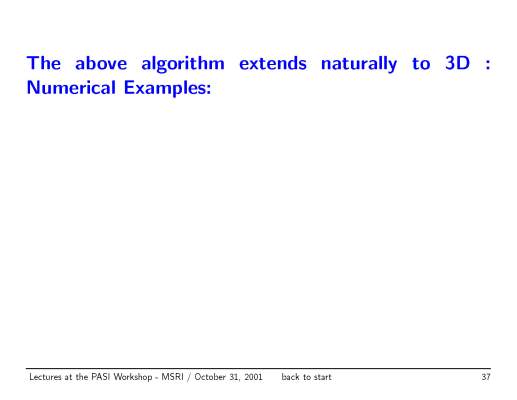 The above algorithm extends naturally to 3D : Numerical Examples:

Lectures at the PASI Workshop - MSRI / October 31, 2001 back to start 37